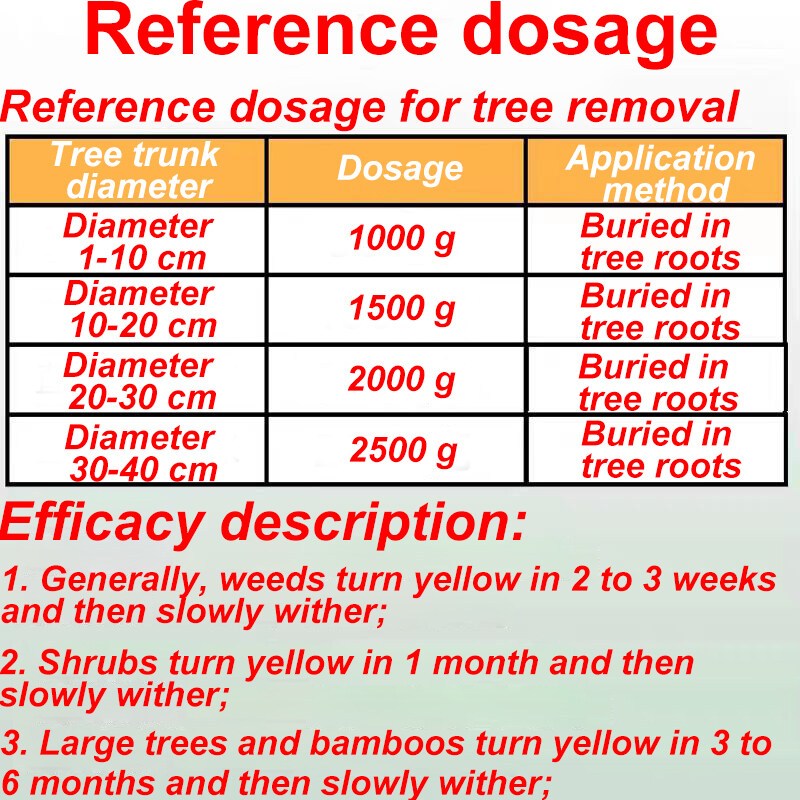 Reference dosage

Reference dosage for tree removal

| Tree trunk diameter | Dosage | Application method |
|---|---|---|
| Diameter 1-10 cm | 1000 g | Buried in tree roots |
| Diameter 10-20 cm | 1500 g | Buried in tree roots |
| Diameter 20-30 cm | 2000 g | Buried in tree roots |
| Diameter 30-40 cm | 2500 g | Buried in tree roots |

Efficacy description:

1. Generally, weeds turn yellow in 2 to 3 weeks and then slowly wither;

2. Shrubs turn yellow in 1 month and then slowly wither;

3. Large trees and bamboos turn yellow in 3 to 6 months and then slowly wither;